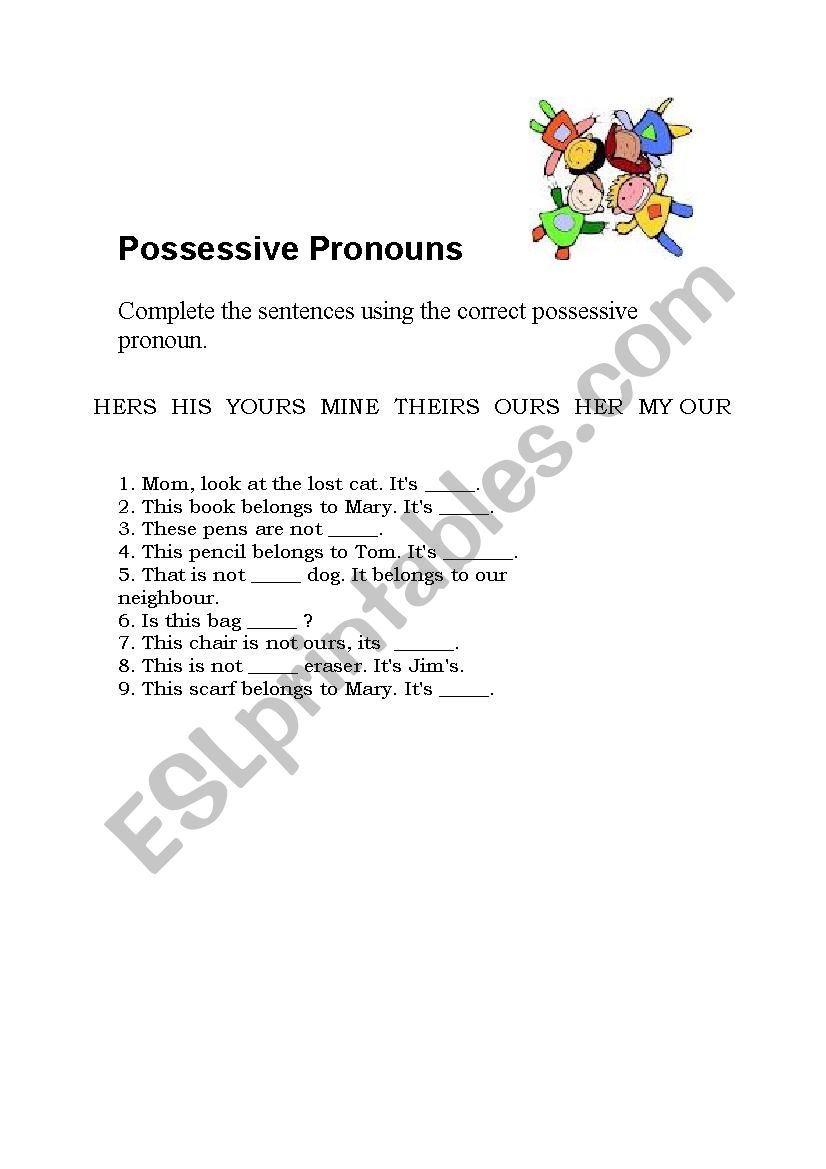 Possessive Pronouns

Complete the sentences using the correct possessive pronoun.

HERS HIS YOURS MINE THEIRS OURS HER MY OUR

1. Mom, look at the lost cat. It's _____.
2. This book belongs to Mary. It's _____.
3. These pens are not _____.
4. This pencil belongs to Tom. It's _______.
5. That is not _____ dog. It belongs to our neighbour.
6. Is this bag _____ ?
7. This chair is not ours, its ______.
8. This is not _____ eraser. It's Jim's.
9. This scarf belongs to Mary. It's _____.

ESLprintables.com